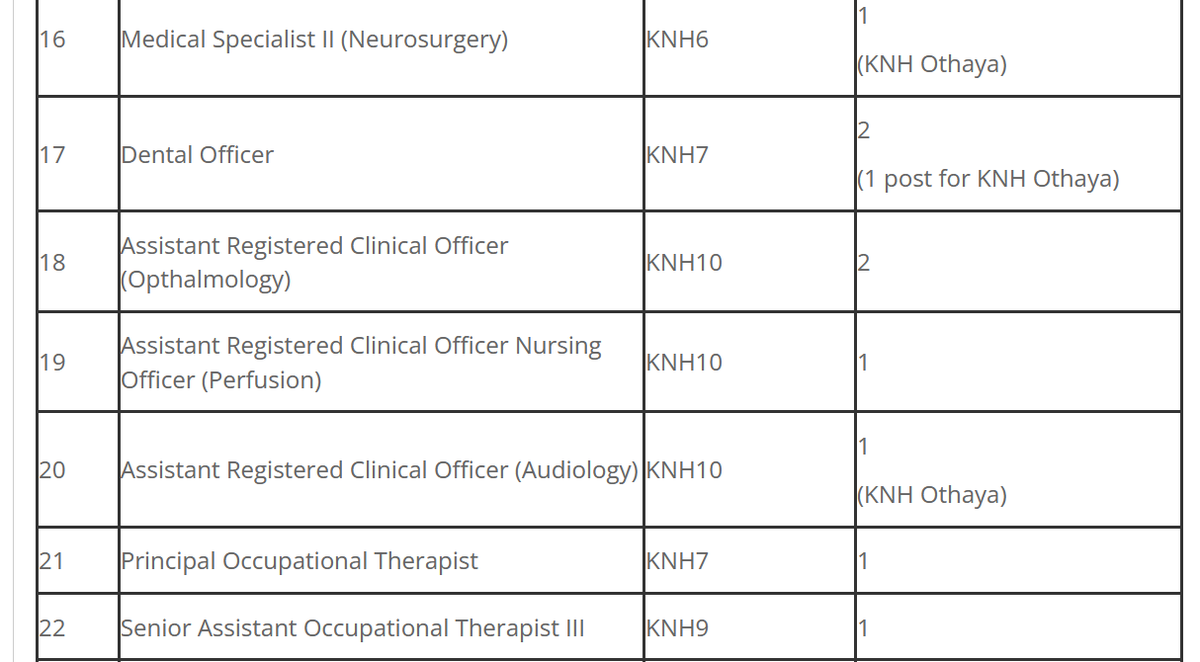 | | | | |
|---|---|---|---|
| 16 | Medical Specialist II (Neurosurgery) | KNH6 | 1 (KNH Othaya) |
| 17 | Dental Officer | KNH7 | 2 (1 post for KNH Othaya) |
| 18 | Assistant Registered Clinical Officer (Opthalmology) | KNH10 | 2 |
| 19 | Assistant Registered Clinical Officer Nursing Officer (Perfusion) | KNH10 | 1 |
| 20 | Assistant Registered Clinical Officer (Audiology) | KNH10 | 1 (KNH Othaya) |
| 21 | Principal Occupational Therapist | KNH7 | 1 |
| 22 | Senior Assistant Occupational Therapist III | KNH9 | 1 |